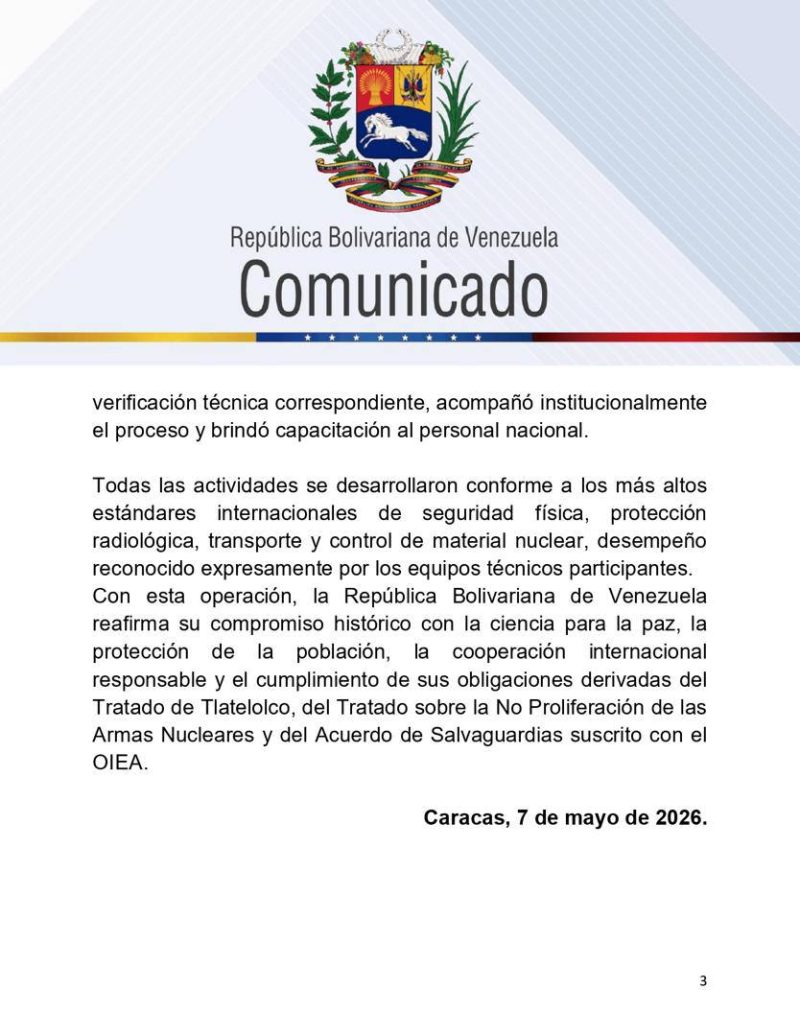 República Bolivariana de Venezuela
Comunicado

verificación técnica correspondiente, acompañó institucionalmente el proceso y brindó capacitación al personal nacional.

Todas las actividades se desarrollaron conforme a los más altos estándares internacionales de seguridad física, protección radiológica, transporte y control de material nuclear, desempeño reconocido expresamente por los equipos técnicos participantes.
Con esta operación, la República Bolivariana de Venezuela reafirma su compromiso histórico con la ciencia para la paz, la protección de la población, la cooperación internacional responsable y el cumplimiento de sus obligaciones derivadas del Tratado de Tlatelolco, del Tratado sobre la No Proliferación de las Armas Nucleares y del Acuerdo de Salvaguardias suscrito con el OIEA.

Caracas, 7 de mayo de 2026.

3